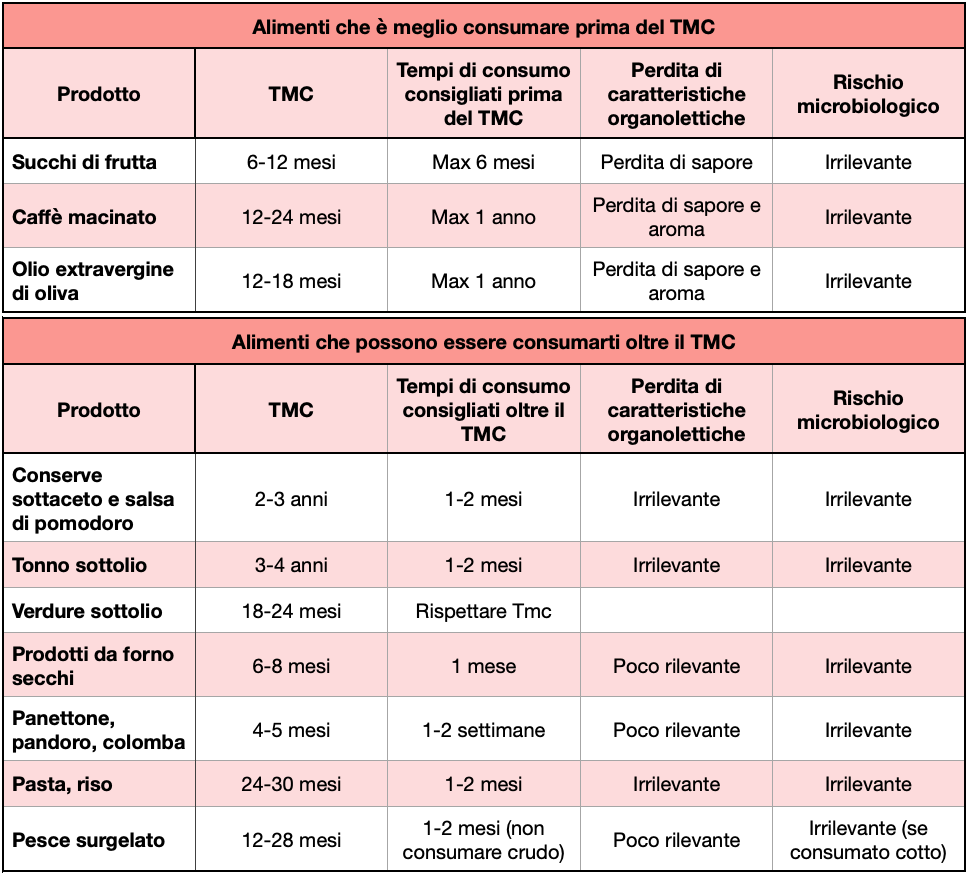 Alimenti che è meglio consumare prima del TMC

| Prodotto | TMC | Tempi di consumo consigliati prima del TMC | Perdita di caratteristiche organolettiche | Rischio microbiologico |
|---|---|---|---|---|
| Succhi di frutta | 6-12 mesi | Max 6 mesi | Perdita di sapore | Irrilevante |
| Caffè macinato | 12-24 mesi | Max 1 anno | Perdita di sapore e aroma | Irrilevante |
| Olio extravergine di oliva | 12-18 mesi | Max 1 anno | Perdita di sapore e aroma | Irrilevante |

Alimenti che possono essere consumarti oltre il TMC

| Prodotto | TMC | Tempi di consumo consigliati oltre il TMC | Perdita di caratteristiche organolettiche | Rischio microbiologico |
|---|---|---|---|---|
| Conserve sottaceto e salsa di pomodoro | 2-3 anni | 1-2 mesi | Irrilevante | Irrilevante |
| Tonno sottolio | 3-4 anni | 1-2 mesi | Irrilevante | Irrilevante |
| Verdure sottolio | 18-24 mesi | Rispettare Tmc | | |
| Prodotti da forno secchi | 6-8 mesi | 1 mese | Poco rilevante | Irrilevante |
| Panettone, pandoro, colomba | 4-5 mesi | 1-2 settimane | Poco rilevante | Irrilevante |
| Pasta, riso | 24-30 mesi | 1-2 mesi | Irrilevante | Irrilevante |
| Pesce surgelato | 12-28 mesi | 1-2 mesi (non consumare crudo) | Poco rilevante | Irrilevante (se consumato cotto) |